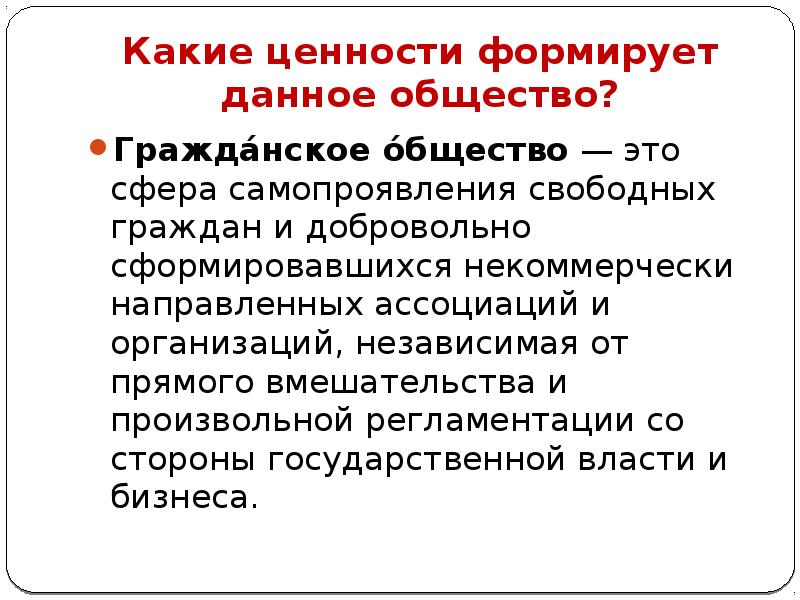 Какие ценности формирует данное общество?

Гражда́нское о́бщество — это сфера самопроявления свободных граждан и добровольно сформировавшихся некоммерчески направленных ассоциаций и организаций, независимая от прямого вмешательства и произвольной регламентации со стороны государственной власти и бизнеса.